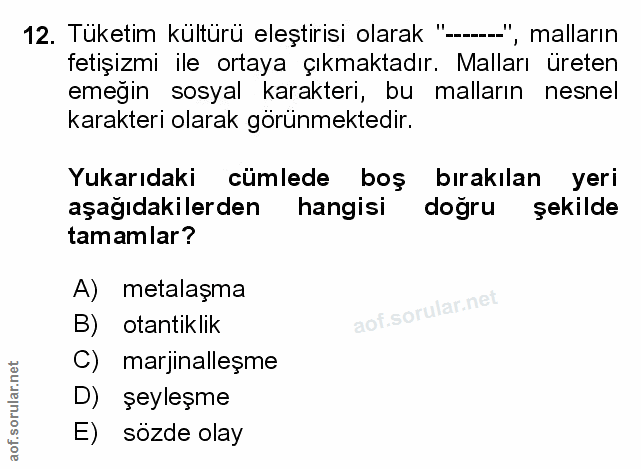 12. Tüketim kültürü eleştirisi olarak "-------", malların fetişizmi ile ortaya çıkmaktadır. Malları üreten emeğin sosyal karakteri, bu malların nesnel karakteri olarak görünmektedir.

Yukarıdaki cümlede boş bırakılan yeri aşağıdakilerden hangisi doğru şekilde tamamlar?

A) metalaşma
B) otantiklik
C) marjinalleşme
D) şeyleşme
E) sözde olay

aof.sorular.net